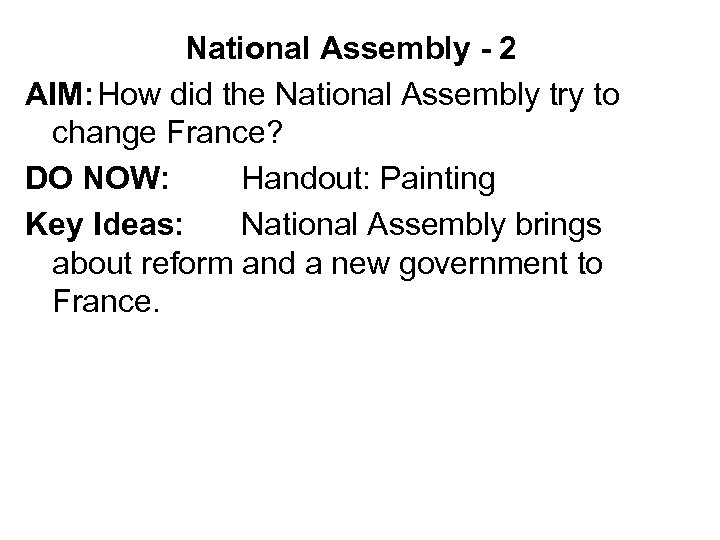 National Assembly - 2

AIM: How did the National Assembly try to change France?

DO NOW: Handout: Painting

Key Ideas: National Assembly brings about reform and a new government to France.